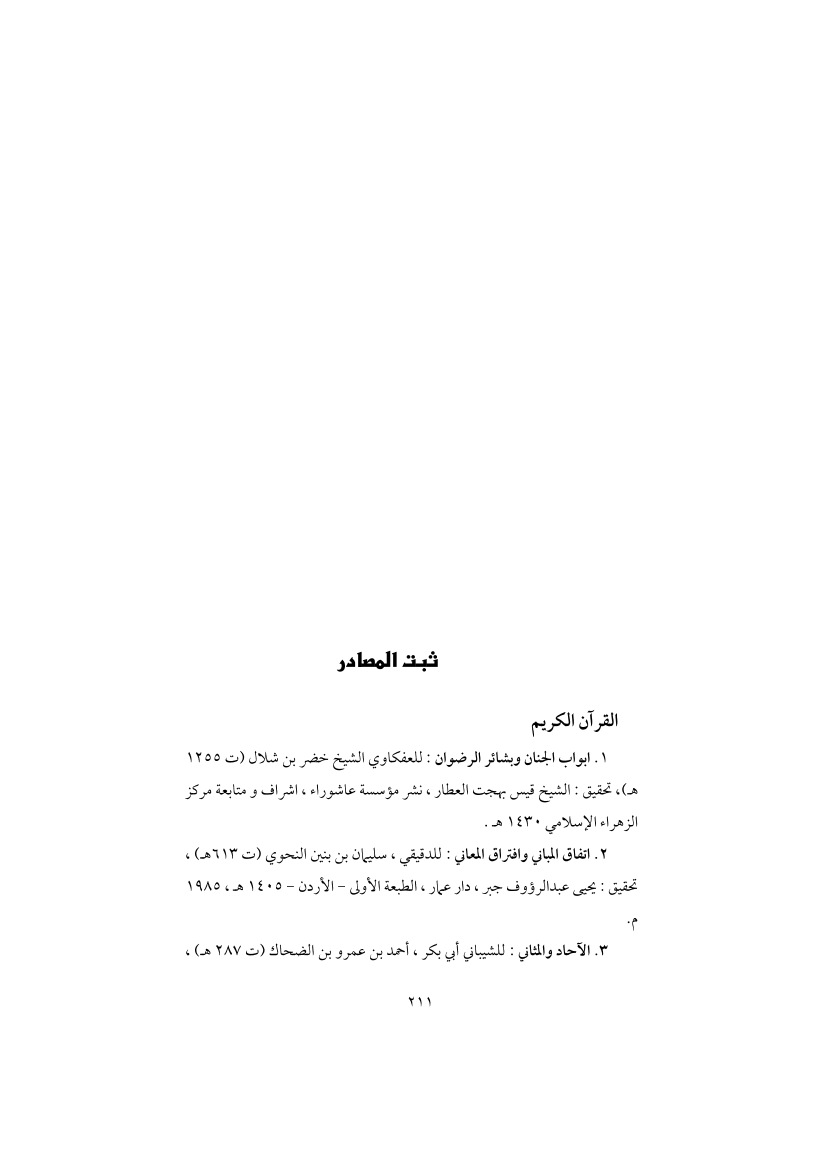 ثبت المصادر

القرآن الكريم

١. ابواب الجنان وبشائر الرضوان : للعفكاوي الشيخ خضر بن شلال (ت ١٢٥٥ هـ)، تحقيق : الشيخ قيس بهجت العطار ، نشر مؤسسة عاشوراء ، اشراف و متابعة مركز الزهراء الإسلامي ١٤٣٠ هـ .

٢. اتفاق المباني وافتراق المعاني : للدقيقي ، سليمان بن بنين النحوي (ت ٦١٣هـ) ، تحقيق : يحيى عبدالرؤوف جبر ، دار عمار ، الطبعة الأولى - الأردن - ١٤٠٥ هـ ، ١٩٨٥ م.

٣. الآحاد والمثاني : للشيباني أبي بكر ، أحمد بن عمرو بن الضحاك (ت ٢٨٧ هـ) ،

٢١١